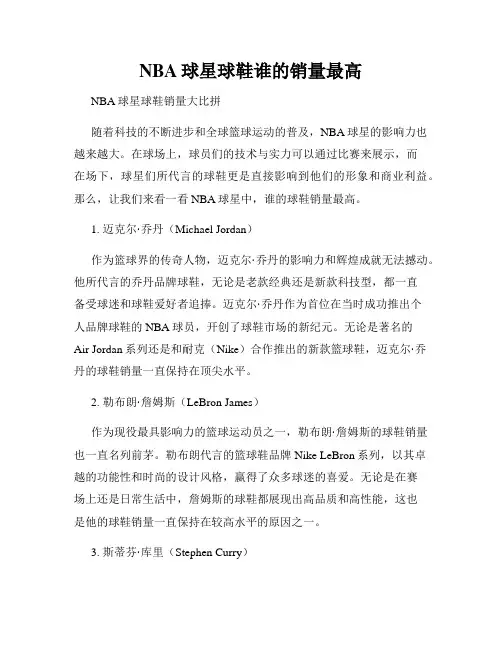 NBA 球星球鞋谁的销量最高

NBA 球星球鞋销量大比拼

随着科技的不断进步和全球篮球运动的普及，NBA 球星的影响力也越来越大。在球场上，球员们的技术与实力可以通过比赛来展示，而在场下，球星们所代言的球鞋更是直接影响到他们的形象和商业利益。那么，让我们来看一看 NBA 球星中，谁的球鞋销量最高。

1. 迈克尔·乔丹（Michael Jordan）

作为篮球界的传奇人物，迈克尔·乔丹的影响力和辉煌成就无法撼动。他所代言的乔丹品牌球鞋，无论是老款经典还是新款科技型，都一直备受球迷和球鞋爱好者追捧。迈克尔·乔丹作为首位在当时成功推出个人品牌球鞋的 NBA 球员，开创了球鞋市场的新纪元。无论是著名的 Air Jordan 系列还是和耐克（Nike）合作推出的新款篮球鞋，迈克尔·乔丹的球鞋销量一直保持在顶尖水平。

2. 勒布朗·詹姆斯（LeBron James）

作为现役最具影响力的篮球运动员之一，勒布朗·詹姆斯的球鞋销量也一直名列前茅。勒布朗代言的篮球鞋品牌 Nike LeBron 系列，以其卓越的功能性和时尚的设计风格，赢得了众多球迷的喜爱。无论是在赛场上还是日常生活中，詹姆斯的球鞋都展现出高品质和高性能，这也是他的球鞋销量一直保持在较高水平的原因之一。

3. 斯蒂芬·库里（Stephen Curry）